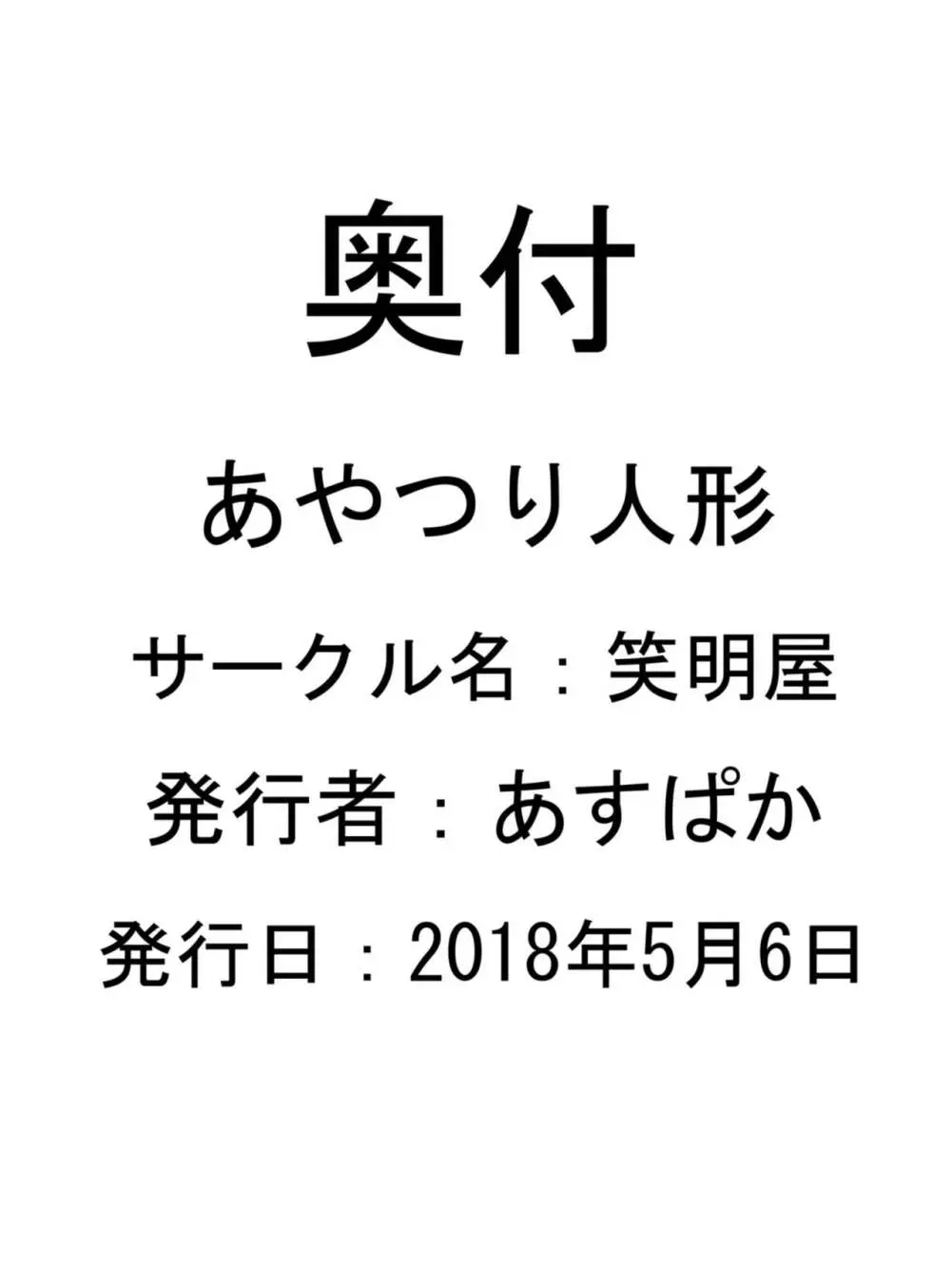 奥付

あやつり人形

サークル名：笑明屋

発行者：あすぱか

発行日：2018年5月6日